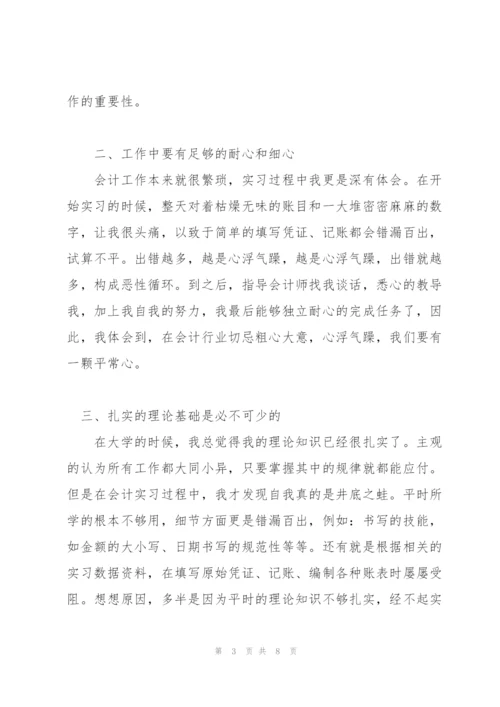 作的重要性。

二、工作中要有足够的耐心和细心

会计工作本来就很繁琐，实习过程中我更是深有体会。在开始实习的时候，整天对着枯燥无味的账目和一大堆密密麻麻的数字，让我很头痛，以致于简单的填写凭证、记账都会错漏百出，试算不平。出错越多，越是心浮气躁，越是心浮气躁，出错就越多，构成恶性循环。到之后，指导会计师找我谈话，悉心的教导我，加上我自我的努力，我最后能够独立耐心的完成任务了，因此，我体会到，在会计行业切忌粗心大意，心浮气躁，我们要有一颗平常心。

三、扎实的理论基础是必不可少的

在大学的时候，我总觉得我的理论知识已经很扎实了。主观的认为所有工作都大同小异，只要掌握其中的规律就都能应付。但是在会计实习过程中，我才发现自我真的是井底之蛙。平时所学的根本不够用，细节方面更是错漏百出，例如：书写的技能，如金额的大小写、日期书写的规范性等等。还有就是根据相关的实习数据资料，在填写原始凭证、记账、编制各种账表时屡屡受阻。想想原因，多半是因为平时的理论知识不够扎实，经不起实

第 3 页 共 8 页